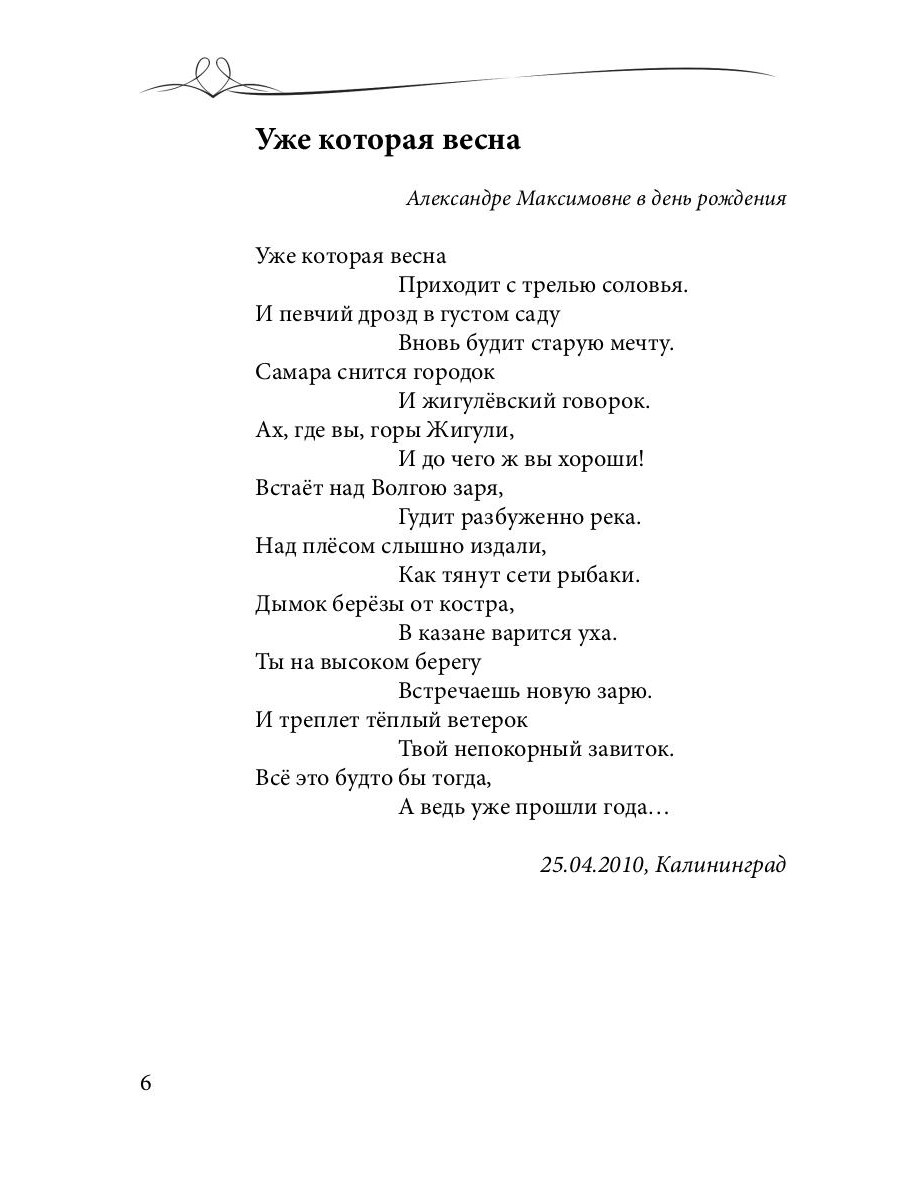 Уже которая весна

Александре Максимовне в день рождения

Уже которая весна
Приходит с трелью соловья.
И певчий дрозд в густом саду
Вновь будит старую мечту.
Самара снится городок
И жигулёвский говорок.
Ах, где вы, горы Жигули,
И до чего ж вы хороши!
Встаёт над Волгою заря,
Гудит разбуженно река.
Над плёсом слышно издали,
Как тянут сети рыбаки.
Дымок берёзы от костра,
В казане варится уха.
Ты на высоком берегу
Встречаешь новую зарю.
И треплет тёплый ветерок
Твой непокорный завиток.
Всё это будто бы тогда,
А ведь уже прошли года…

25.04.2010, Калининград

6